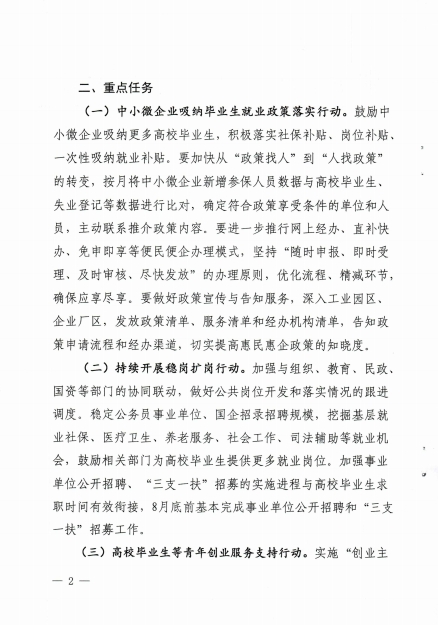 二、重点任务

（一）中小微企业吸纳毕业生就业政策落实行动。鼓励中小微企业吸纳更多高校毕业生，积极落实社保补贴、岗位补贴、一次性吸纳就业补贴。要加快从“政策找人”到“人找政策”的转变，按月将中小微企业新增参保人员数据与高校毕业生、失业登记等数据进行比对，确定符合政策享受条件的单位和人员，主动联系推介政策内容。要进一步推行网上经办、直补快办、免申即享等便民便企办理模式，坚持“随时申报、即时受理、及时审核、尽快发放”的办理原则，优化流程、精减环节，确保应享尽享。要做好政策宣传与告知服务，深入工业园区、企业厂区，发放政策清单、服务清单和经办机构清单，告知政策申请流程和经办渠道，切实提高惠民惠企政策的知晓度。

（二）持续开展稳岗扩岗行动。加强与组织、教育、民政、国资等部门的协同联动，做好公共岗位开发和落实情况的跟进调度。稳定公务员事业单位、国企招录招聘规模，挖掘基层就业社保、医疗卫生、养老服务、社会工作、司法辅助等就业机会，鼓励相关部门为高校毕业生提供更多就业岗位。加强事业单位公开招聘、“三支一扶”招募的实施进程与高校毕业生求职时间有效衔接，8月底前基本完成事业单位公开招聘和“三支一扶”招募工作。

（三）高校毕业生等青年创业服务支持行动。实施“创业主

— 2 —